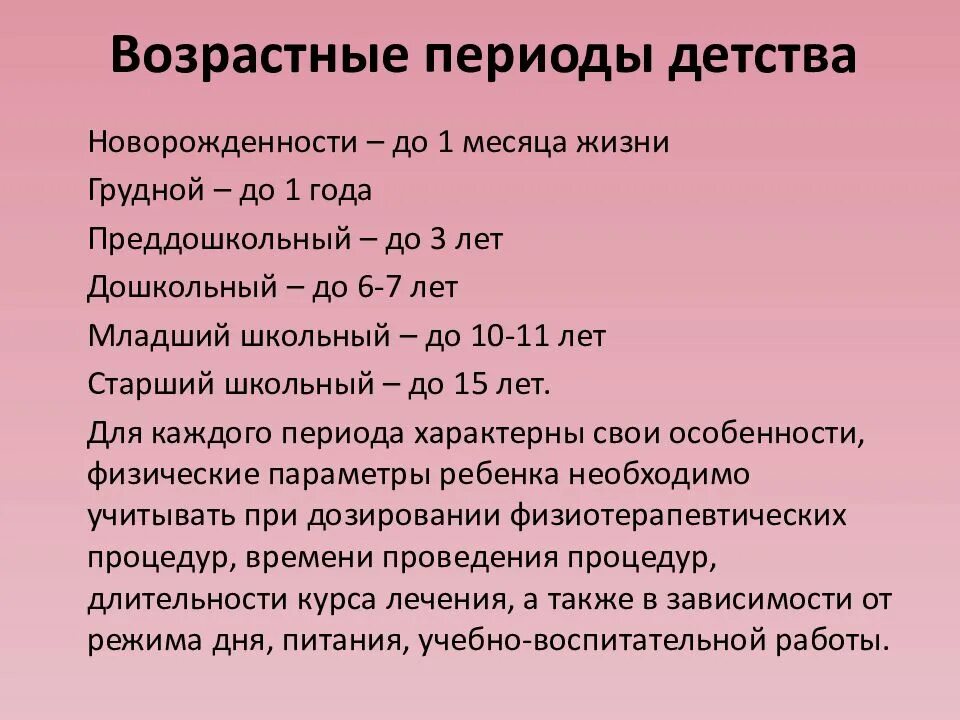 Возрастные периоды детства

Новорожденности – до 1 месяца жизни

Грудной – до 1 года

Преддошкольный – до 3 лет

Дошкольный – до 6-7 лет

Младший школьный – до 10-11 лет

Старший школьный – до 15 лет.

Для каждого периода характерны свои особенности, физические параметры ребенка необходимо учитывать при дозировании физиотерапевтических процедур, времени проведения процедур, длительности курса лечения, а также в зависимости от режима дня, питания, учебно-воспитательной работы.